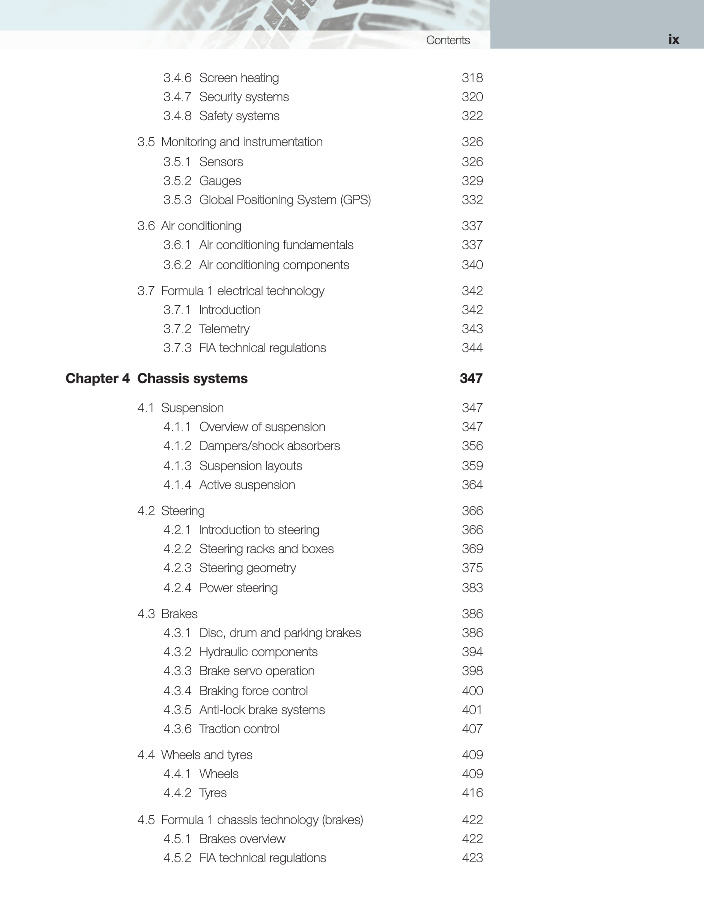 Contents ix

3.4.6 Screen heating 318
3.4.7 Security systems 320
3.4.8 Safety systems 322

3.5 Monitoring and instrumentation 326
3.5.1 Sensors 326
3.5.2 Gauges 329
3.5.3 Global Positioning System (GPS) 332

3.6 Air conditioning 337
3.6.1 Air conditioning fundamentals 337
3.6.2 Air conditioning components 340

3.7 Formula 1 electrical technology 342
3.7.1 Introduction 342
3.7.2 Telemetry 343
3.7.3 FIA technical regulations 344

Chapter 4 Chassis systems 347

4.1 Suspension 347
4.1.1 Overview of suspension 347
4.1.2 Dampers/shock absorbers 356
4.1.3 Suspension layouts 359
4.1.4 Active suspension 364

4.2 Steering 366
4.2.1 Introduction to steering 366
4.2.2 Steering racks and boxes 369
4.2.3 Steering geometry 375
4.2.4 Power steering 383

4.3 Brakes 386
4.3.1 Disc, drum and parking brakes 386
4.3.2 Hydraulic components 394
4.3.3 Brake servo operation 398
4.3.4 Braking force control 400
4.3.5 Anti-lock brake systems 401
4.3.6 Traction control 407

4.4 Wheels and tyres 409
4.4.1 Wheels 409
4.4.2 Tyres 416

4.5 Formula 1 chassis technology (brakes) 422
4.5.1 Brakes overview 422
4.5.2 FIA technical regulations 423